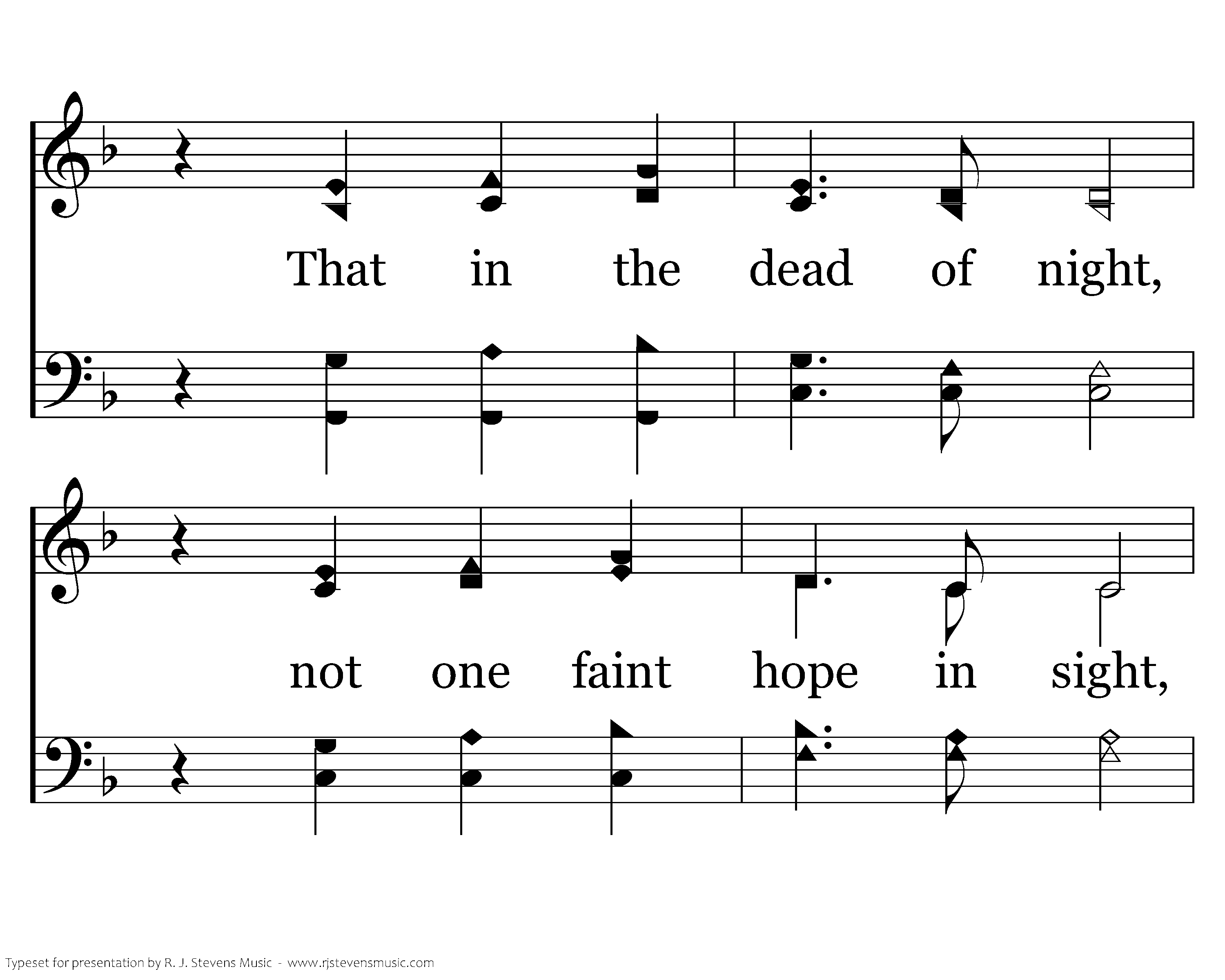 That in the dead of night,

not one faint hope in sight,

Typeset for presentation by R. J. Stevens Music - www.rjstevensmusic.com